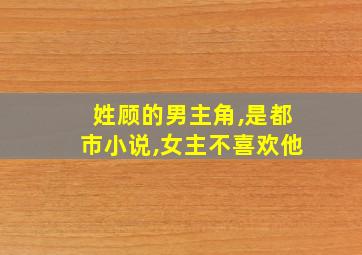 姓顾的男主角,是都市小说,女主不喜欢他